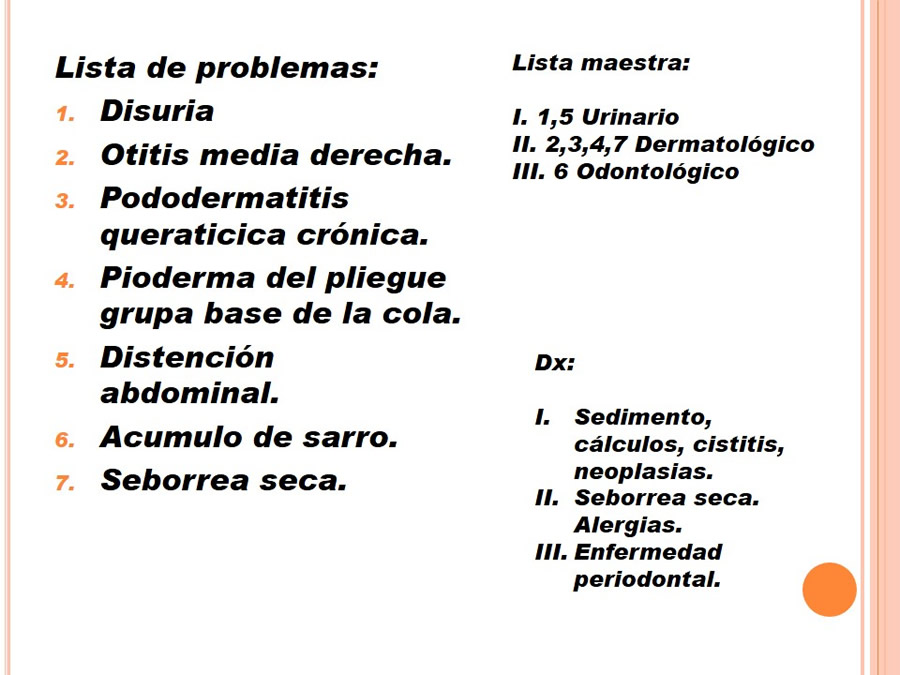 Lista de problemas:

1. Disuria
2. Otitis media derecha.
3. Pododermatitis queraticica crónica.
4. Pioderma del pliegue grupa base de la cola.
5. Distención abdominal.
6. Acumulo de sarro.
7. Seborrea seca.

Lista maestra:

I. 1,5 Urinario
II. 2,3,4,7 Dermatológico
III. 6 Odontológico

Dx:

I. Sedimento, cálculos, cistitis, neoplasias.
II. Seborrea seca. Alergias.
III. Enfermedad periodontal.